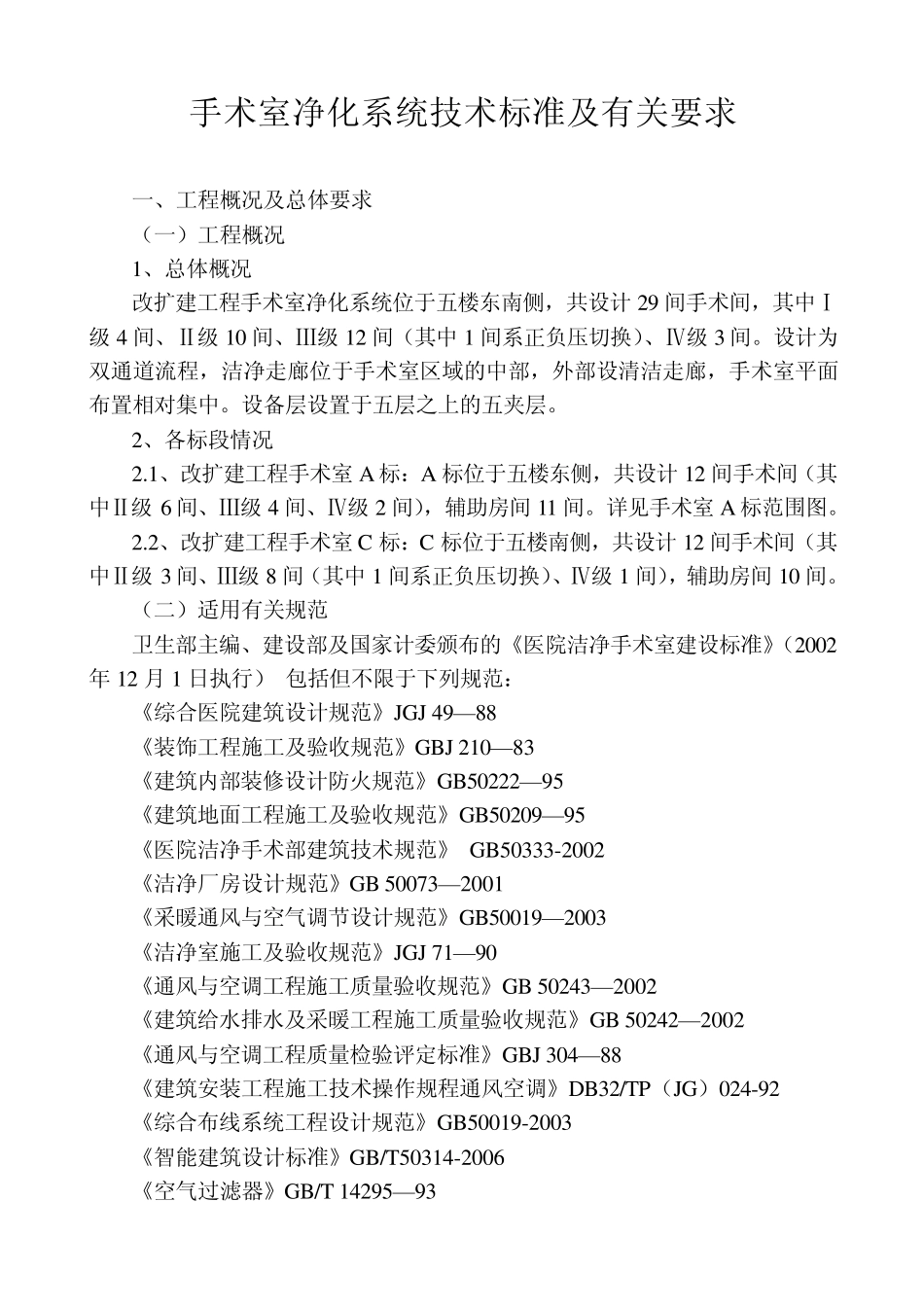 手术室净化系统技术标准及有关要求

一、工程概况及总体要求

（一）工程概况

1、总体概况

改扩建工程手术室净化系统位于五楼东南侧，共设计 29 间手术间，其中Ⅰ级 4 间、Ⅱ级 10 间、Ⅲ级 12 间（其中 1 间系正负压切换）、Ⅳ级 3 间。设计为双通道流程，洁净走廊位于手术室区域的中部，外部设清洁走廊，手术室平面布置相对集中。设备层设置于五层之上的五夹层。

2、各标段情况

2.1、改扩建工程手术室 A 标：A 标位于五楼东侧，共设计 12 间手术间（其中Ⅱ级 6 间、Ⅲ级 4 间、Ⅳ级 2 间），辅助房间 11 间。详见手术室 A 标范围图。

2.2、改扩建工程手术室 C 标：C 标位于五楼南侧，共设计 12 间手术间（其中Ⅱ级 3 间、Ⅲ级 8 间（其中 1 间系正负压切换）、Ⅳ级 1 间），辅助房间 10 间。

（二）适用有关规范

卫生部主编、建设部及国家计委颁布的《医院洁净手术室建设标准》（2002 年 12 月 1 日执行） 包括但不限于下列规范：

《综合医院建筑设计规范》JGJ 49—88

《装饰工程施工及验收规范》GBJ 210—83

《建筑内部装修设计防火规范》GB50222—95

《建筑地面工程施工及验收规范》GB50209—95

《医院洁净手术部建筑技术规范》 GB50333-2002

《洁净厂房设计规范》GB 50073—2001

《采暖通风与空气调节设计规范》GB50019—2003

《洁净室施工及验收规范》JGJ 71—90

《通风与空调工程施工质量验收规范》GB 50243—2002

《建筑给水排水及采暖工程施工质量验收规范》GB 50242—2002

《通风与空调工程质量检验评定标准》GBJ 304—88

《建筑安装工程施工技术操作规程通风空调》DB32/TP（JG）024-92

《综合布线系统工程设计规范》GB50019-2003

《智能建筑设计标准》GB/T50314-2006

《空气过滤器》GB/T 14295—93